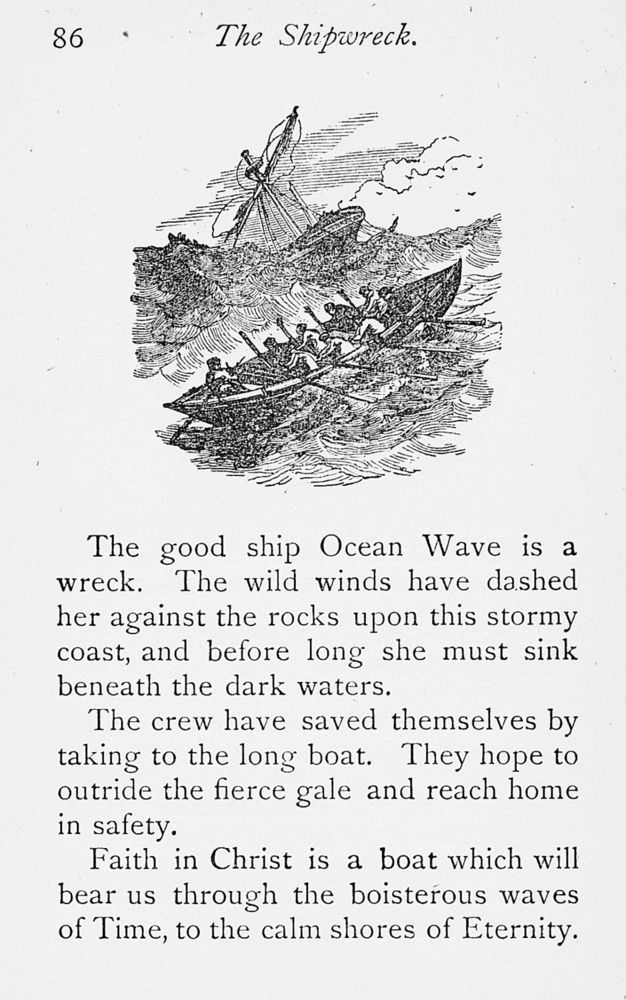 86 The Shipwreck.

The good ship Ocean Wave is a wreck. The wild winds have dashed her against the rocks upon this stormy coast, and before long she must sink beneath the dark waters.

The crew have saved themselves by taking to the long boat. They hope to outride the fierce gale and reach home in safety.

Faith in Christ is a boat which will bear us through the boisterous waves of Time, to the calm shores of Eternity.